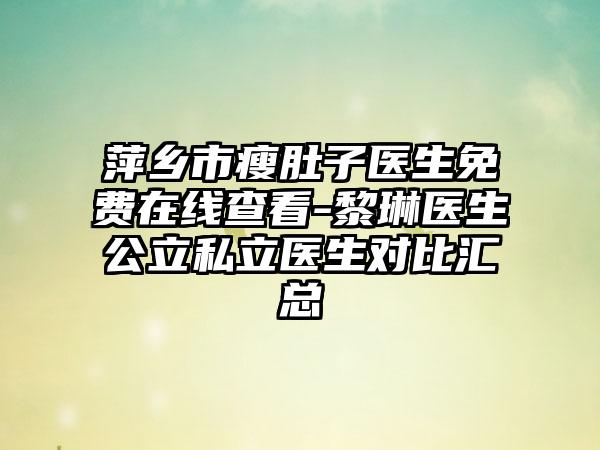 萍乡市瘦肚子医生免费在线查看-黎琳医生公立私立医生对比汇总